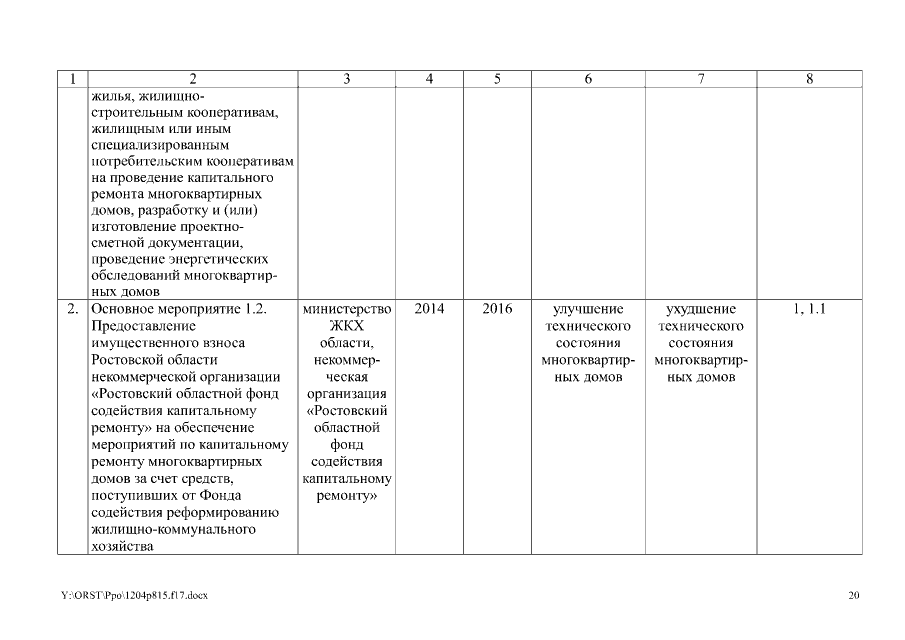 | 1 | 2 | 3 | 4 | 5 | 6 | 7 | 8 |
|---|---|---|---|---|---|---|---|
| | жилья, жилищно-строительным кооперативам, жилищным или иным специализированным потребительским кооперативам на проведение капитального ремонта многоквартирных домов, разработку и (или) изготовление проектно-сметной документации, проведение энергетических обследований многоквартирных домов | | | | | | |
| 2. | Основное мероприятие 1.2. Предоставление имущественного взноса Ростовской области некоммерческой организации «Ростовский областной фонд содействия капитальному ремонту» на обеспечение мероприятий по капитальному ремонту многоквартирных домов за счет средств, поступивших от Фонда содействия реформированию жилищно-коммунального хозяйства | министерство ЖКХ области, некоммерческая организация «Ростовский областной фонд содействия капитальному ремонту» | 2014 | 2016 | улучшение технического состояния многоквартирных домов | ухудшение технического состояния многоквартирных домов | 1, 1.1 |

Y:\ORST\Ppo\1204p815.f17.docx

20